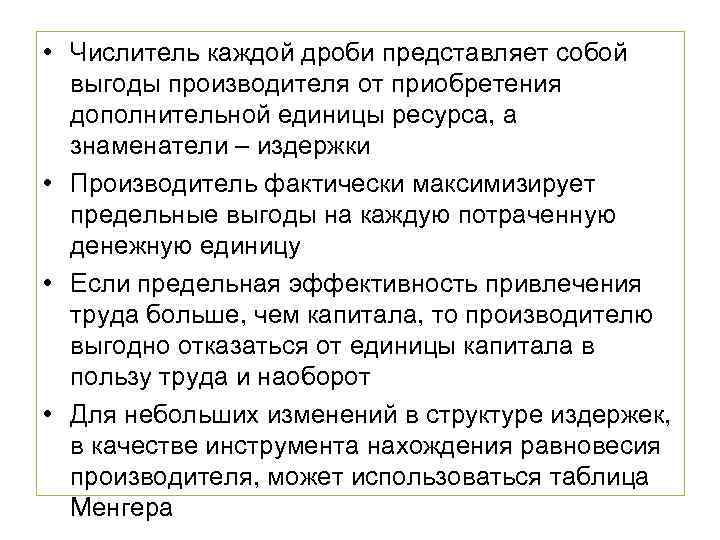 • Числитель каждой дроби представляет собой выгоды производителя от приобретения дополнительной единицы ресурса, а знаменатели – издержки

• Производитель фактически максимизирует предельные выгоды на каждую потраченную денежную единицу

• Если предельная эффективность привлечения труда больше, чем капитала, то производителю выгодно отказаться от единицы капитала в пользу труда и наоборот

• Для небольших изменений в структуре издержек, в качестве инструмента нахождения равновесия производителя, может использоваться таблица Менгера